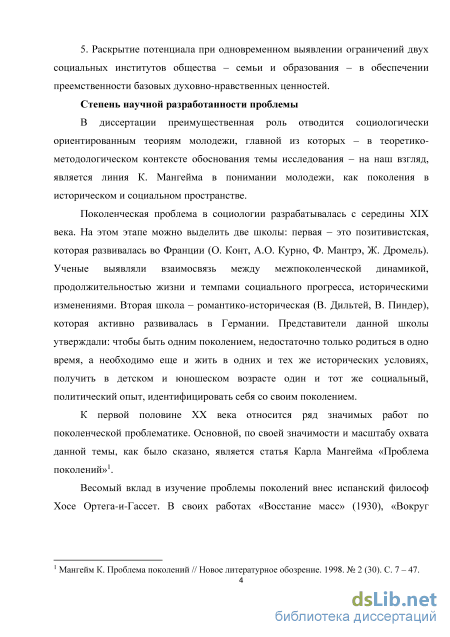 5. Раскрытие потенциала при одновременном выявлении ограничений двух социальных институтов общества – семьи и образования – в обеспечении преемственности базовых духовно-нравственных ценностей.

Степень научной разработанности проблемы

В диссертации преимущественная роль отводится социологически ориентированным теориям молодежи, главной из которых – в теоретико-методологическом контексте обоснования темы исследования – на наш взгляд, является линия К. Мангейма в понимании молодежи, как поколения в историческом и социальном пространстве.

Поколенческая проблема в социологии разрабатывалась с середины XIX века. На этом этапе можно выделить две школы: первая – это позитивистская, которая развивалась во Франции (О. Конт, А.О. Курно, Ф. Мантрэ, Ж. Дромель). Ученые выявляли взаимосвязь между межпоколенческой динамикой, продолжительностью жизни и темпами социального прогресса, историческими изменениями. Вторая школа – романтико-историческая (В. Дильтей, В. Пиндер), которая активно развивалась в Германии. Представители данной школы утверждали: чтобы быть одним поколением, недостаточно только родиться в одно время, а необходимо еще и жить в одних и тех же исторических условиях, получить в детском и юношеском возрасте один и тот же социальный, политический опыт, идентифицировать себя со своим поколением.

К первой половине XX века относится ряд значимых работ по поколенческой проблематике. Основной, по своей значимости и масштабу охвата данной темы, как было сказано, является статья Карла Мангейма «Проблема поколений»$^1$.

Весомый вклад в изучение проблемы поколений внес испанский философ Хосе Ортега-и-Гассет. В своих работах «Восстание масс» (1930), «Вокруг

$^1$ Мангейм К. Проблема поколений // Новое литературное обозрение. 1998. № 2 (30). С. 7 – 47.

4

dsLib.net
библиотека диссертаций